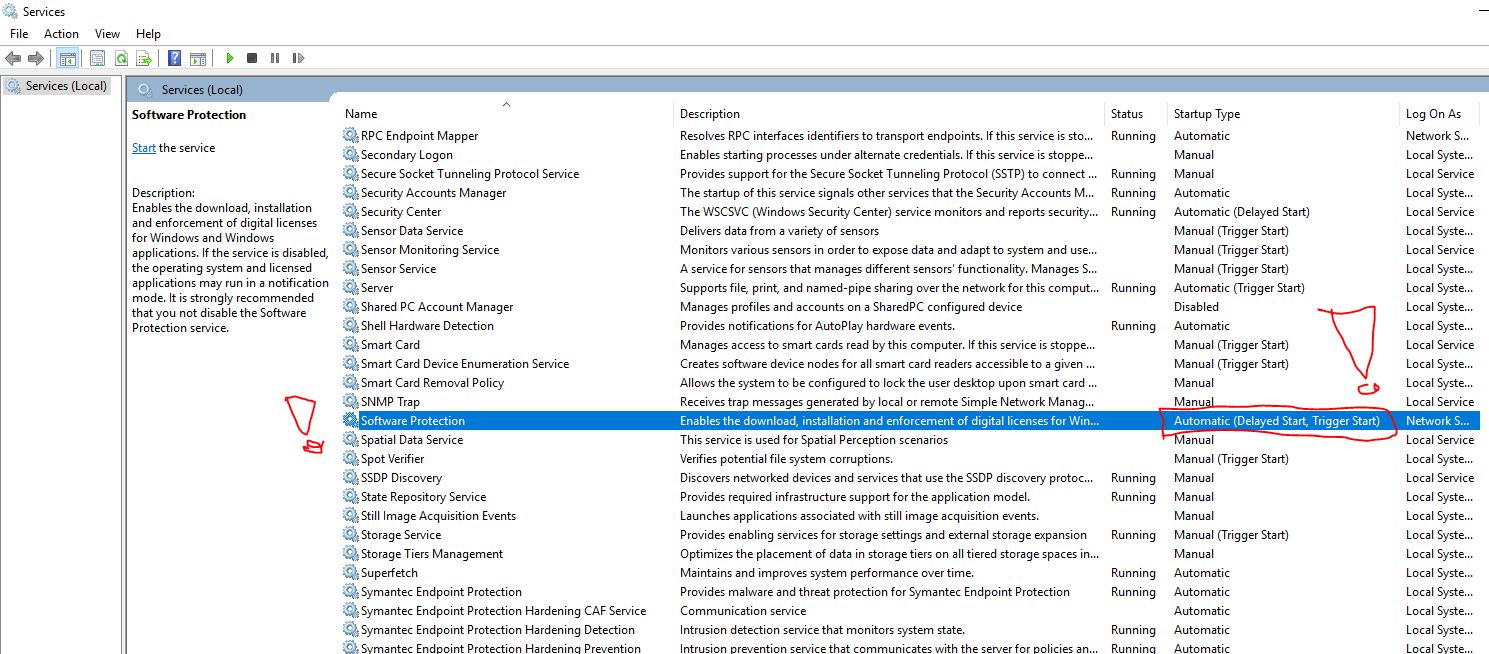 Services

File Action View Help

Services (Local)

Services (Local)

Software Protection

Start the service

Description:
Enables the download, installation and enforcement of digital licenses for Windows and Windows applications. If the service is disabled, the operating system and licensed applications may run in a notification mode. It is strongly recommended that you not disable the Software Protection service.

| Name | Description | Status | Startup Type | Log On As |
|---|---|---|---|---|
| RPC Endpoint Mapper | Resolves RPC interfaces identifiers to transport endpoints. If this service is sto... | Running | Automatic | Network S... |
| Secondary Logon | Enables starting processes under alternate credentials. If this service is stoppe... | | Manual | Local Syste... |
| Secure Socket Tunneling Protocol Service | Provides support for the Secure Socket Tunneling Protocol (SSTP) to connect ... | Running | Manual | Local Service |
| Security Accounts Manager | The startup of this service signals other services that the Security Accounts M... | Running | Automatic | Local Syste... |
| Security Center | The WSCSVC (Windows Security Center) service monitors and reports security... | Running | Automatic (Delayed Start) | Local Service |
| Sensor Data Service | Delivers data from a variety of sensors | | Manual (Trigger Start) | Local Syste... |
| Sensor Monitoring Service | Monitors various sensors in order to expose data and adapt to system and use... | | Manual (Trigger Start) | Local Service |
| Sensor Service | A service for sensors that manages different sensors' functionality. Manages S... | | Manual (Trigger Start) | Local Syste... |
| Server | Supports file, print, and named-pipe sharing over the network for this comput... | Running | Automatic (Trigger Start) | Local Syste... |
| Shared PC Account Manager | Manages profiles and accounts on a SharedPC configured device | | Disabled | Local Syste... |
| Shell Hardware Detection | Provides notifications for AutoPlay hardware events. | Running | Automatic | Local Syste... |
| Smart Card | Manages access to smart cards read by this computer. If this service is stoppe... | | Manual (Trigger Start) | Local Service |
| Smart Card Device Enumeration Service | Creates software device nodes for all smart card readers accessible to a given ... | | Manual (Trigger Start) | Local Syste... |
| Smart Card Removal Policy | Allows the system to be configured to lock the user desktop upon smart card ... | | Manual | Local Syste... |
| SNMP Trap | Receives trap messages generated by local or remote Simple Network Manag... | | Manual | Local Service |
| Software Protection | Enables the download, installation and enforcement of digital licenses for Win... | | Automatic (Delayed Start, Trigger Start) | Network S... |
| Spatial Data Service | This service is used for Spatial Perception scenarios | | Manual | Local Service |
| Spot Verifier | Verifies potential file system corruptions. | | Manual (Trigger Start) | Local Syste... |
| SSDP Discovery | Discovers networked devices and services that use the SSDP discovery protoc... | Running | Manual | Local Service |
| State Repository Service | Provides required infrastructure support for the application model. | Running | Manual | Local Syste... |
| Still Image Acquisition Events | Launches applications associated with still image acquisition events. | | Manual | Local Syste... |
| Storage Service | Provides enabling services for storage settings and external storage expansion | Running | Manual (Trigger Start) | Local Syste... |
| Storage Tiers Management | Optimizes the placement of data in storage tiers on all tiered storage spaces in... | | Manual | Local Syste... |
| Superfetch | Maintains and improves system performance over time. | Running | Automatic | Local Syste... |
| Symantec Endpoint Protection | Provides malware and threat protection for Symantec Endpoint Protection | Running | Automatic | Local Syste... |
| Symantec Endpoint Protection Hardening CAF Service | Communication service | | Automatic | Local Syste... |
| Symantec Endpoint Protection Hardening Detection | Intrusion detection service that monitors system state. | Running | Automatic | Local Syste... |
| Symantec Endpoint Protection Hardening Prevention | Intrusion prevention service that communicates with the server for policies an... | Running | Automatic | Local Syste... |